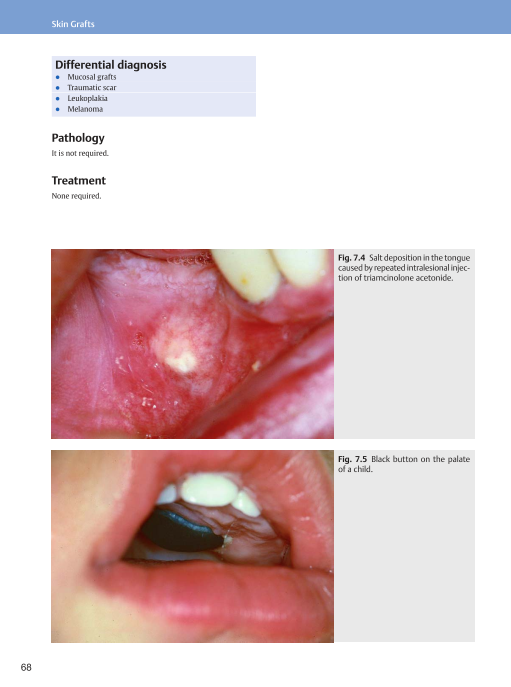 Skin Grafts

Differential diagnosis
- Mucosal grafts
- Traumatic scar
- Leukoplakia
- Melanoma

Pathology
It is not required.

Treatment
None required.

Fig. 7.4 Salt deposition in the tongue caused by repeated intralesional injection of triamcinolone acetonide.

Fig. 7.5 Black button on the palate of a child.

68